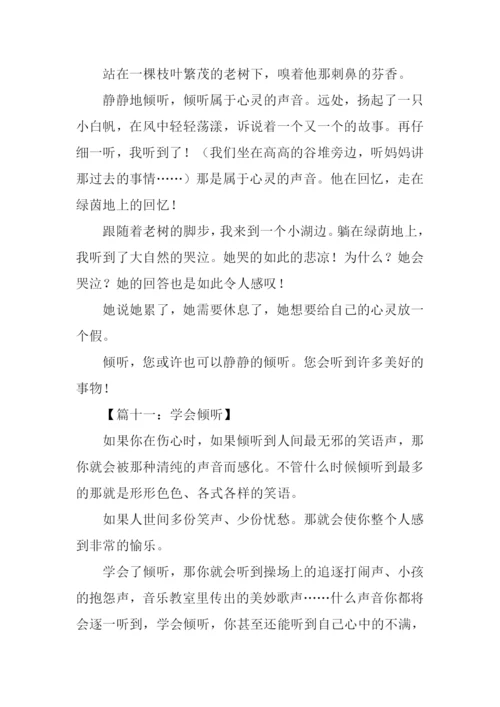 站在一棵枝叶繁茂的老树下，嗅着他那刺鼻的芬香。

静静地倾听，倾听属于心灵的声音。远处，扬起了一只小白帆，在风中轻轻荡漾，诉说着一个又一个的故事。再仔细一听，我听到了！（我们坐在高高的谷堆旁边，听妈妈讲那过去的事情……）那是属于心灵的声音。他在回忆，走在绿茵地上的回忆！

跟随着老树的脚步，我来到一个小湖边。躺在绿荫地上，我听到了大自然的哭泣。她哭的如此的悲凉！为什么？她会哭泣？她的回答也是如此令人感叹！

她说她累了，她需要休息了，她想要给自己的心灵放一个假。

倾听，您或许也可以静静的倾听。您会听到许多美好的事物！

【篇十一：学会倾听】

如果你在伤心时，如果倾听到人间最无邪的笑语声，那你就会被那种清纯的声音而感化。不管什么时候倾听到最多的那就是形形色色、各式各样的笑语。

如果人世间多份笑声、少份忧愁。那就会使你整个人感到非常的愉乐。

学会了倾听，那你就会听到操场上的追逐打闹声、小孩的抱怨声，音乐教室里传出的美妙歌声……什么声音你都将会逐一听到，学会倾听，你甚至还能听到自己心中的不满，